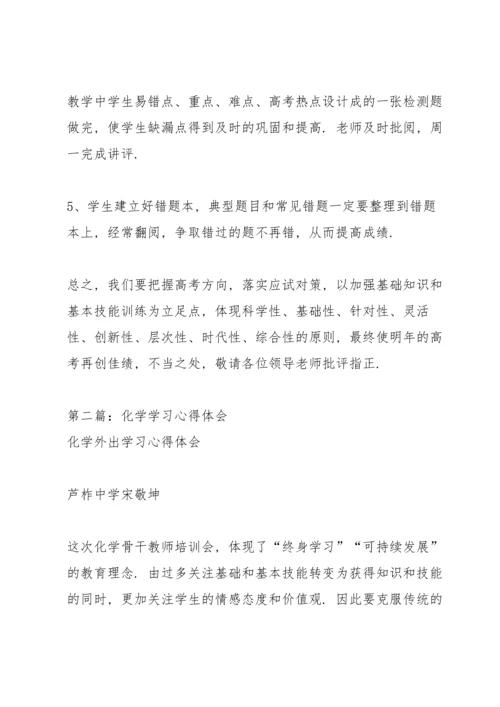 教学中学生易错点、重点、难点、高考热点设计成的一张检测题做完，使学生缺漏点得到及时的巩固和提高．老师及时批阅，周一完成讲评．

5、学生建立好错题本，典型题目和常见错题一定要整理到错题本上，经常翻阅，争取错过的题不再错，从而提高成绩．

总之，我们要把握高考方向，落实应试对策，以加强基础知识和基本技能训练为立足点，体现科学性、基础性、针对性、灵活性、创新性、层次性、时代性、综合性的原则，最终使明年的高考再创佳绩，不当之处，敬请各位领导老师批评指正．

第二篇：化学学习心得体会
化学外出学习心得体会

芦柞中学宋敬坤

这次化学骨干教师培训会，体现了“终身学习”“可持续发展”的教育理念．由过多关注基础和基本技能转变为获得知识和技能的同时，更加关注学生的情感态度和价值观．因此要克服传统的